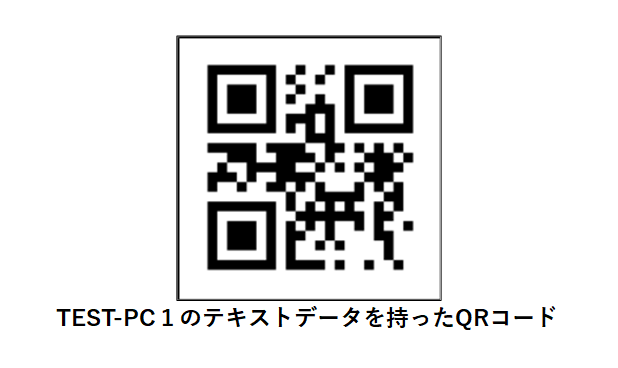 TEST-PC１のテキストデータを持ったQRコード